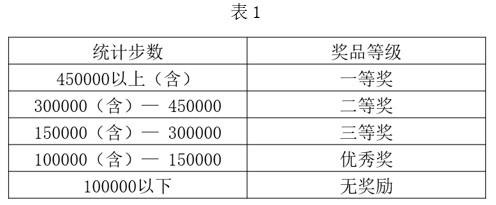 表 1

| 统计步数 | 奖品等级 |
|---|---|
| 450000以上（含） | 一等奖 |
| 300000（含）— 450000 | 二等奖 |
| 150000（含）— 300000 | 三等奖 |
| 100000（含）— 150000 | 优秀奖 |
| 100000以下 | 无奖励 |